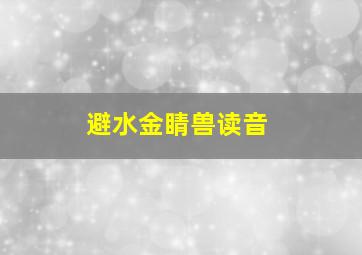 避水金睛兽读音